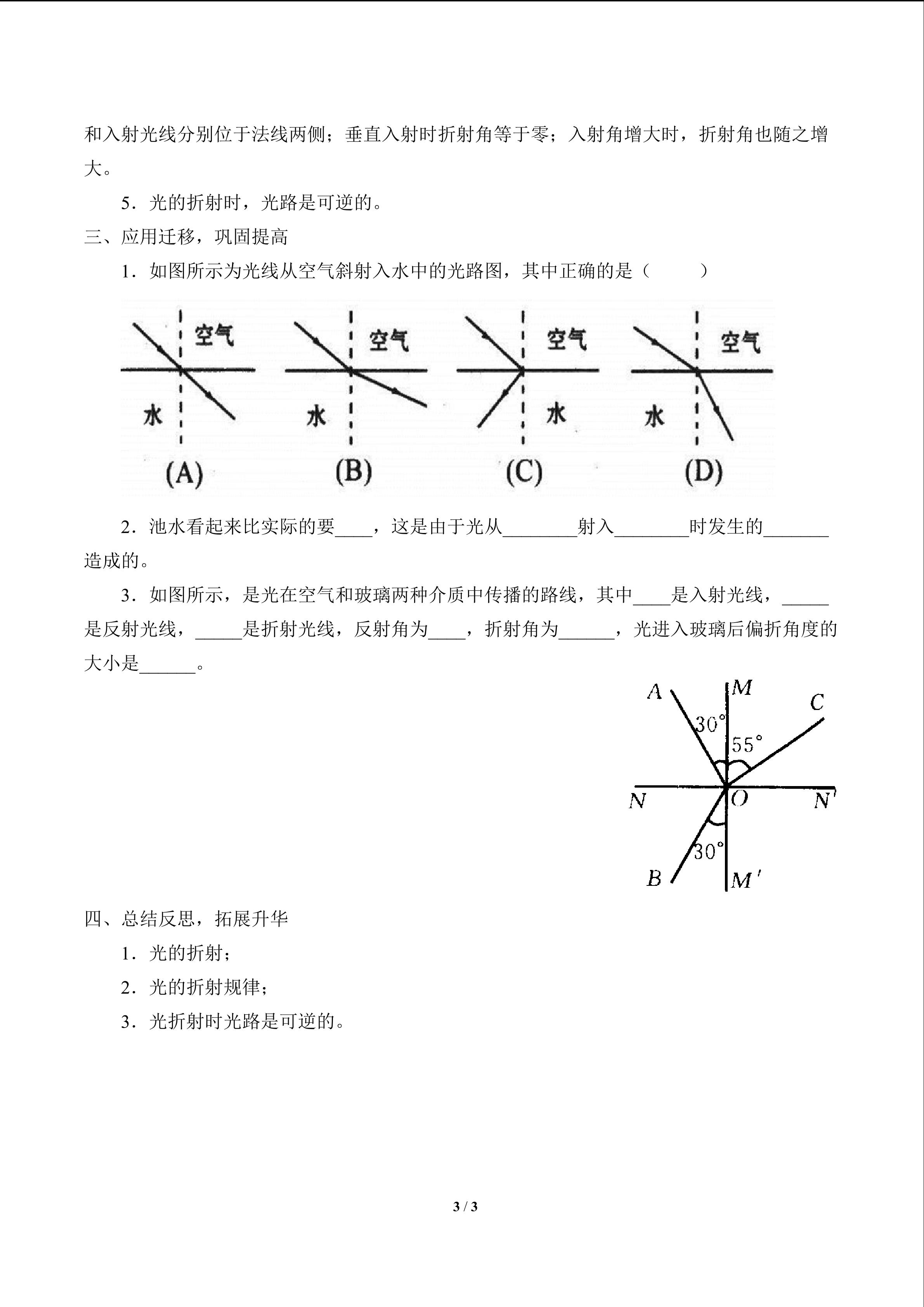 和入射光线分别位于法线两侧；垂直入射时折射角等于零；入射角增大时，折射角也随之增大。

5．光的折射时，光路是可逆的。

三、应用迁移，巩固提高

1．如图所示为光线从空气斜射入水中的光路图，其中正确的是（ ）

空气
水
(A)

空气
水
(B)

空气
水
(C)

空气
水
(D)

2．池水看起来比实际的要____，这是由于光从____射入____时发生的____造成的。

3．如图所示，是光在空气和玻璃两种介质中传播的路线，其中____是入射光线，____是反射光线，____是折射光线，反射角为____，折射角为____，光进入玻璃后偏折角度的大小是____。

A
M
C
30°
55°
N
O
N'
30°
B
M'

四、总结反思，拓展升华

1．光的折射；

2．光的折射规律；

3．光折射时光路是可逆的。

3 / 3